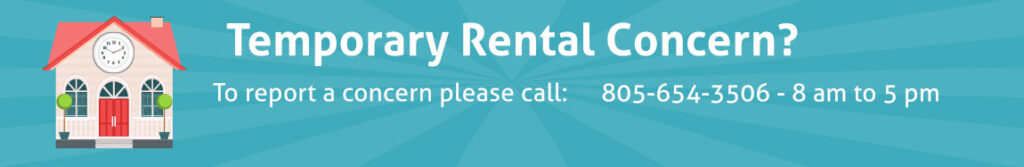 Temporary Rental Concern?

To report a concern please call: 805-654-3506 - 8 am to 5 pm